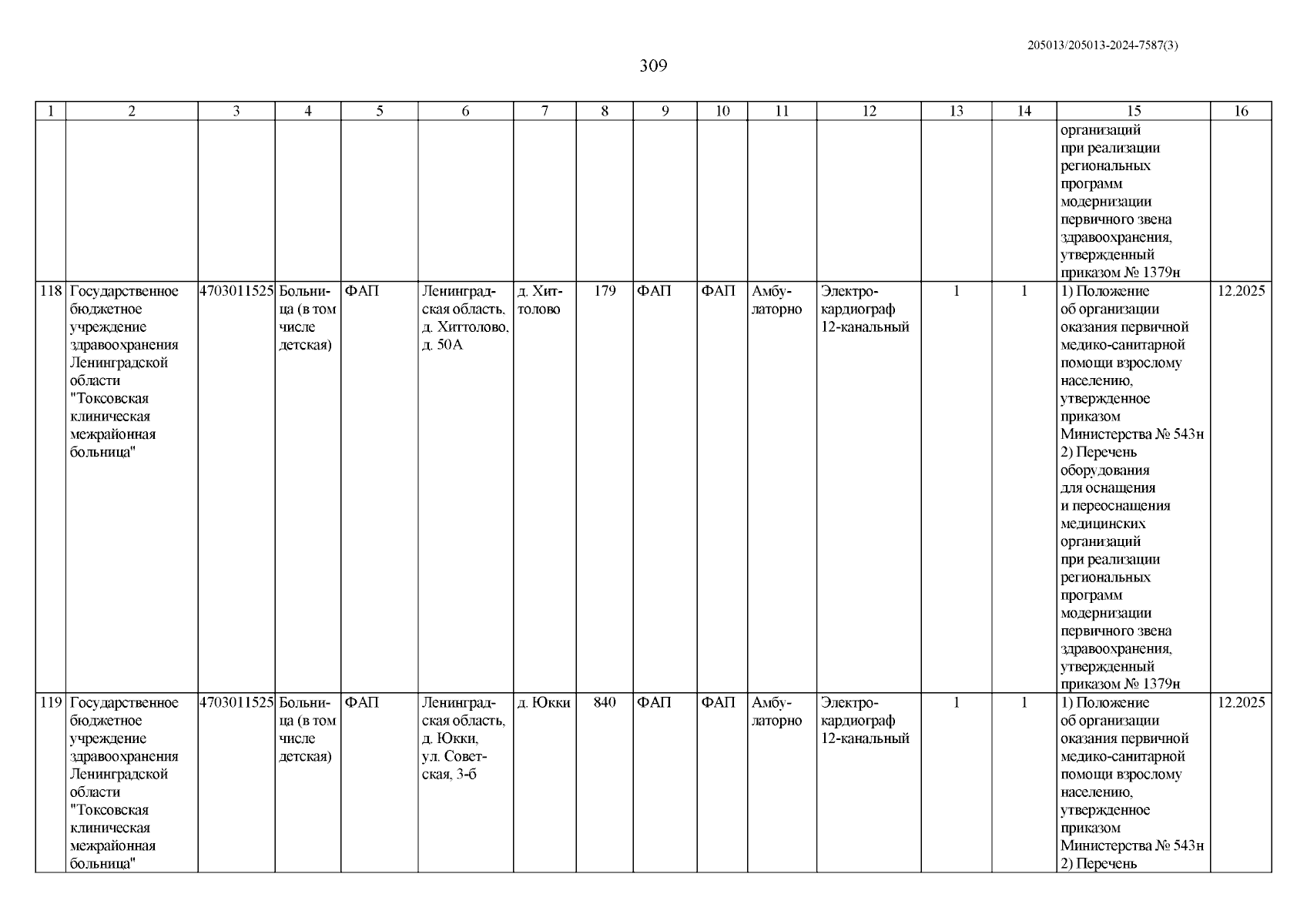 205013/205013-2024-7587(3)

309

| 1 | 2 | 3 | 4 | 5 | 6 | 7 | 8 | 9 | 10 | 11 | 12 | 13 | 14 | 15 | 16 |
|---|---|---|---|---|---|---|---|---|---|---|---|---|---|---|---|
| | | | | | | | | | | | | | | организаций при реализации региональных программ модернизации первичного звена здравоохранения, утвержденный приказом № 1379н | |
| 118 | Государственное бюджетное учреждение здравоохранения Ленинградской области "Токсовская клиническая межрайонная больница" | 4703011525 | Больница (в том числе детская) | ФАП | Ленинградская область, д. Хиттолово, д. 50А | д. Хиттолово | 179 | ФАП | ФАП | Амбулаторно | Электрокардиограф 12-канальный | 1 | 1 | 1) Положение об организации оказания первичной медико-санитарной помощи взрослому населению, утвержденное приказом Министерства № 543н 2) Перечень оборудования для оснащения и переоснащения медицинских организаций при реализации региональных программ модернизации первичного звена здравоохранения, утвержденный приказом № 1379н | 12.2025 |
| 119 | Государственное бюджетное учреждение здравоохранения Ленинградской области "Токсовская клиническая межрайонная больница" | 4703011525 | Больница (в том числе детская) | ФАП | Ленинградская область, д. Юкки, ул. Советская, 3-б | д. Юкки | 840 | ФАП | ФАП | Амбулаторно | Электрокардиограф 12-канальный | 1 | 1 | 1) Положение об организации оказания первичной медико-санитарной помощи взрослому населению, утвержденное приказом Министерства № 543н 2) Перечень | 12.2025 |